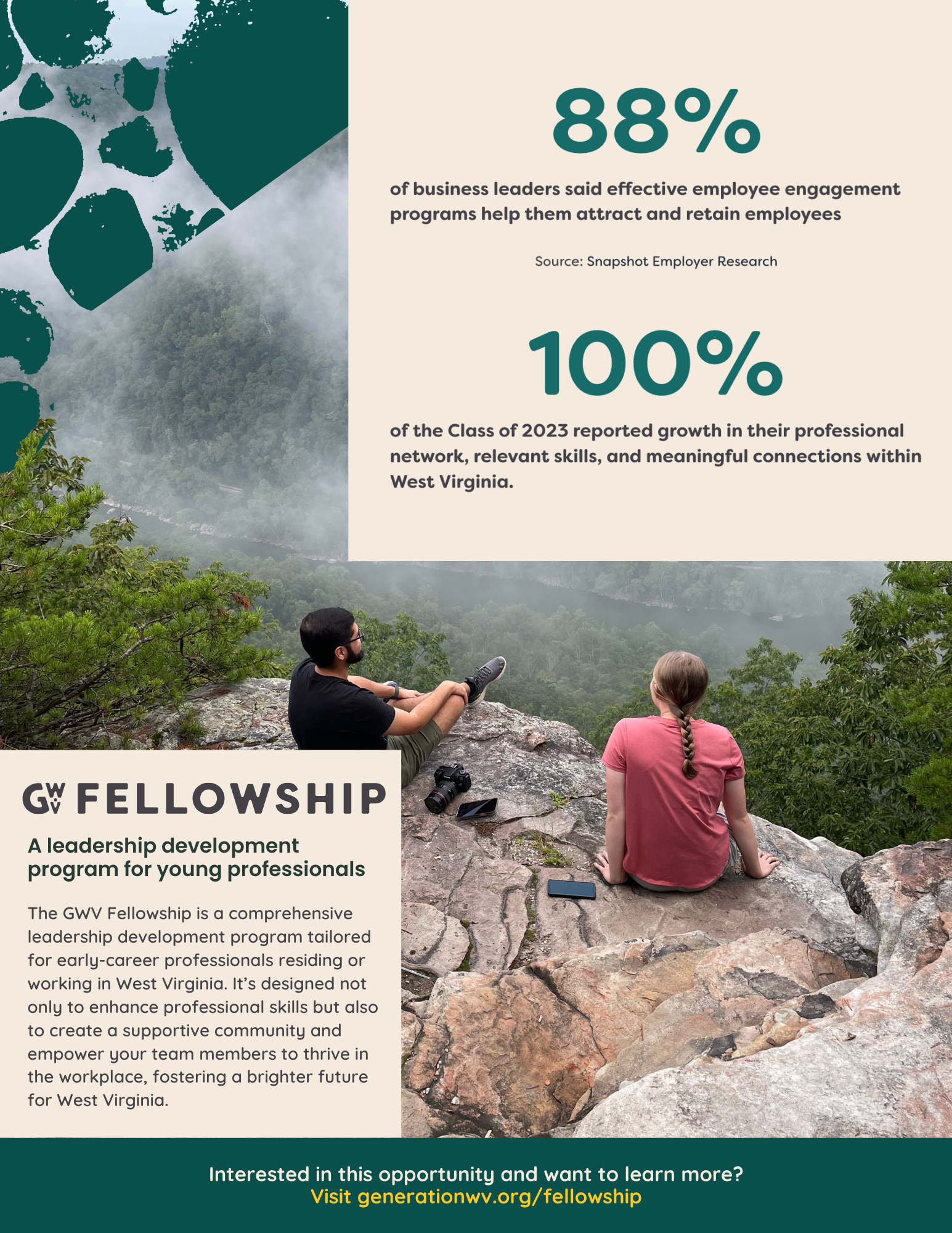 88%

of business leaders said effective employee engagement programs help them attract and retain employees

Source: Snapshot Employer Research

100%

of the Class of 2023 reported growth in their professional network, relevant skills, and meaningful connections within West Virginia.

GWV FELLOWSHIP

A leadership development program for young professionals

The GWV Fellowship is a comprehensive leadership development program tailored for early-career professionals residing or working in West Virginia. It's designed not only to enhance professional skills but also to create a supportive community and empower your team members to thrive in the workplace, fostering a brighter future for West Virginia.

Interested in this opportunity and want to learn more?
Visit generationwv.org/fellowship